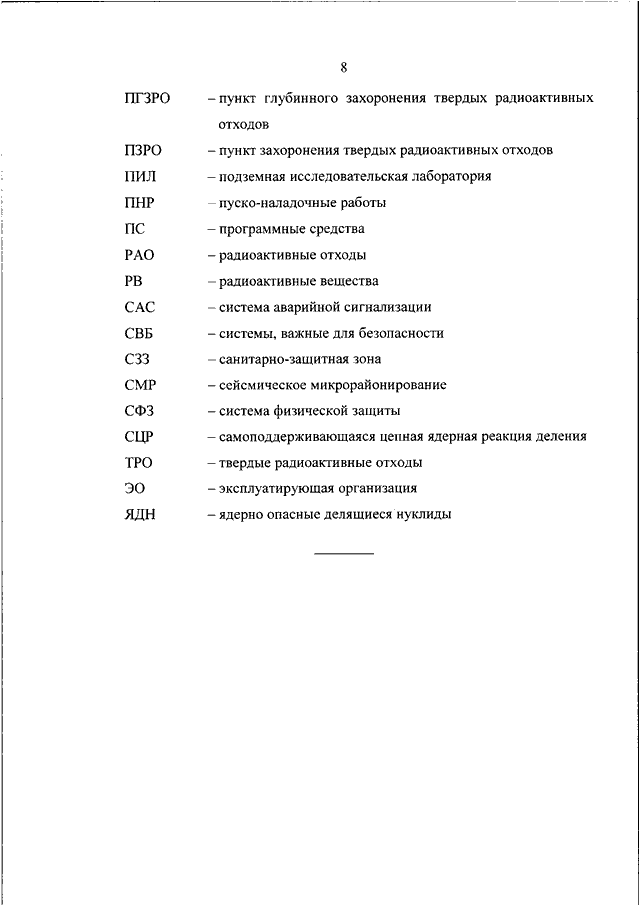 8

ПГЗРО – пункт глубинного захоронения твердых радиоактивных отходов

ПЗРО – пункт захоронения твердых радиоактивных отходов

ПИЛ – подземная исследовательская лаборатория

ПНР – пуско-наладочные работы

ПС – программные средства

РАО – радиоактивные отходы

РВ – радиоактивные вещества

САС – система аварийной сигнализации

СВБ – системы, важные для безопасности

СЗЗ – санитарно-защитная зона

СМР – сейсмическое микрорайонирование

СФЗ – система физической защиты

СЦР – самоподдерживающаяся цепная ядерная реакция деления

ТРО – твердые радиоактивные отходы

ЭО – эксплуатирующая организация

ЯДН – ядерно опасные делящиеся нуклиды